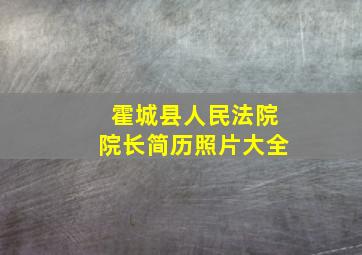 霍城县人民法院
院长简历照片大全